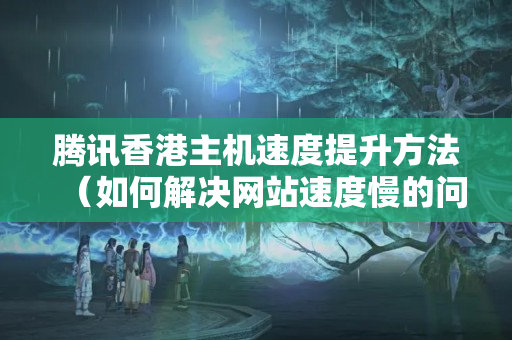 腾讯香港主机速度提升方法（如何解决网站速度慢的问